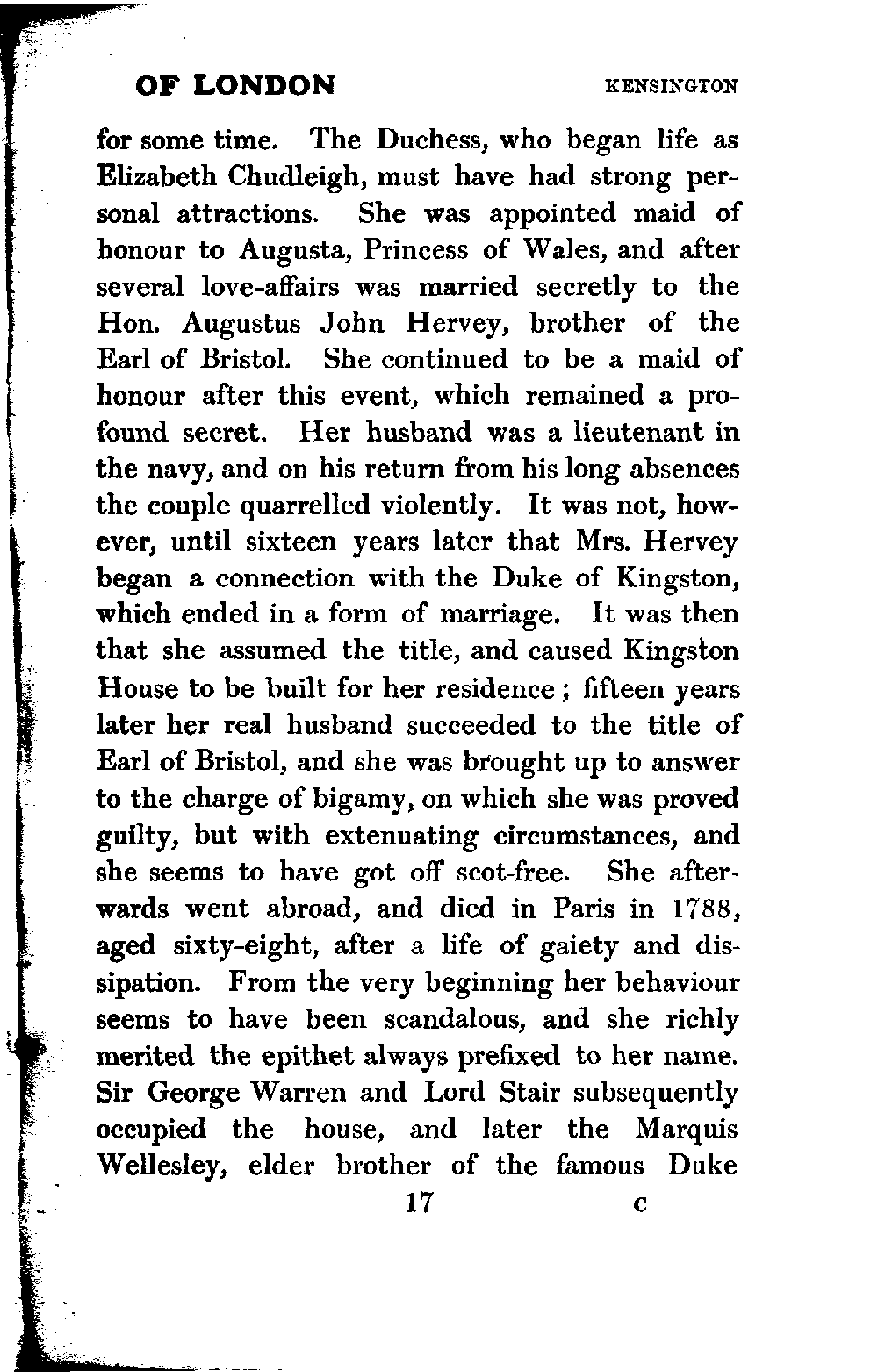 OF LONDON KENSINGTON

for some time. The Duchess, who began life as Elizabeth Chudleigh, must have had strong personal attractions. She was appointed maid of honour to Augusta, Princess of Wales, and after several love-affairs was married secretly to the Hon. Augustus John Hervey, brother of the Earl of Bristol. She continued to be a maid of honour after this event, which remained a profound secret. Her husband was a lieutenant in the navy, and on his return from his long absences the couple quarrelled violently. It was not, however, until sixteen years later that Mrs. Hervey began a connection with the Duke of Kingston, which ended in a form of marriage. It was then that she assumed the title, and caused Kingston House to be built for her residence; fifteen years later her real husband succeeded to the title of Earl of Bristol, and she was brought up to answer to the charge of bigamy, on which she was proved guilty, but with extenuating circumstances, and she seems to have got off scot-free. She afterwards went abroad, and died in Paris in 1788, aged sixty-eight, after a life of gaiety and dissipation. From the very beginning her behaviour seems to have been scandalous, and she richly merited the epithet always prefixed to her name. Sir George Warren and Lord Stair subsequently occupied the house, and later the Marquis Wellesley, elder brother of the famous Duke

17 C